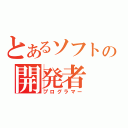 とあるソフトの
開発者
プログラマー